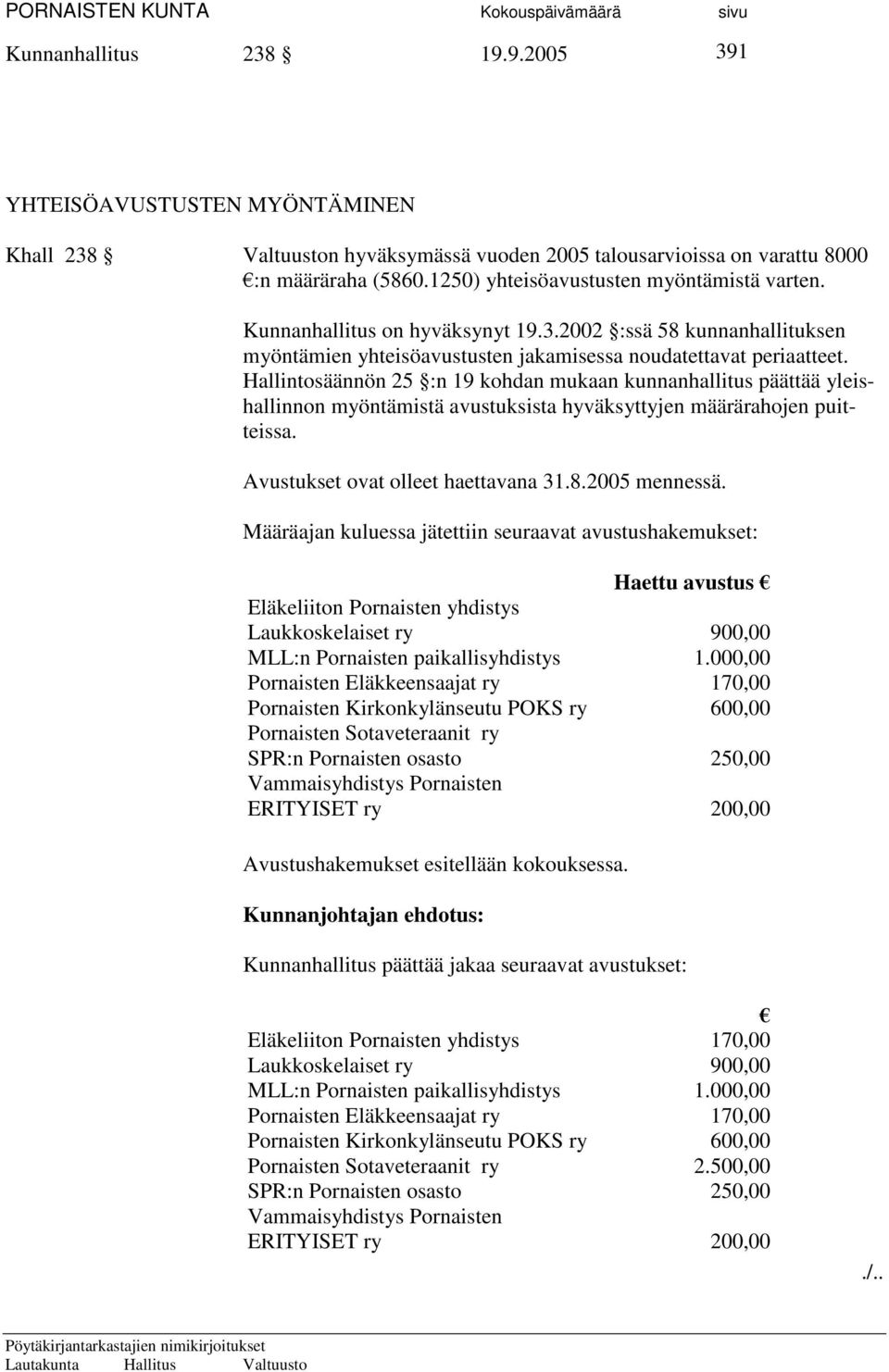 PORNAISTEN KUNTA Kokouspäivämäärä sivu
Kunnanhallitus 238 § 19.9.2005 391

YHTEISÖAVUSTUSTEN MYÖNTÄMINEN

Khall 238 § Valtuuston hyväksymässä vuoden 2005 talousarvioissa on varattu 8000 €:n määräraha (5860.1250) yhteisöavustusten myöntämistä varten.

Kunnanhallitus on hyväksynyt 19.3.2002 §:ssä 58 kunnanhallituksen myöntämien yhteisöavustusten jakamisessa noudatettavat periaatteet. Hallintosäännön 25 §:n 19 kohdan mukaan kunnanhallitus päättää yleishallinnon myöntämistä avustuksista hyväksyttyjen määrärahojen puitteissa.

Avustukset ovat olleet haettavana 31.8.2005 mennessä.

Määräajan kuluessa jätettiin seuraavat avustushakemukset:

| | Haettu avustus € |
|---|---|
| Eläkeliiton Pornaisten yhdistys | |
| Laukkoskelaiset ry | 900,00 |
| MLL:n Pornaisten paikallisyhdistys | 1.000,00 |
| Pornaisten Eläkkeensaajat ry | 170,00 |
| Pornaisten Kirkonkylänseutu POKS ry | 600,00 |
| Pornaisten Sotaveteraanit ry | |
| SPR:n Pornaisten osasto | 250,00 |
| Vammaisyhdistys Pornaisten ERITYISET ry | 200,00 |

Avustushakemukset esitellään kokouksessa.

Kunnanjohtajan ehdotus:

Kunnanhallitus päättää jakaa seuraavat avustukset:

| | € |
|---|---|
| Eläkeliiton Pornaisten yhdistys | 170,00 |
| Laukkoskelaiset ry | 900,00 |
| MLL:n Pornaisten paikallisyhdistys | 1.000,00 |
| Pornaisten Eläkkeensaajat ry | 170,00 |
| Pornaisten Kirkonkylänseutu POKS ry | 600,00 |
| Pornaisten Sotaveteraanit ry | 2.500,00 |
| SPR:n Pornaisten osasto | 250,00 |
| Vammaisyhdistys Pornaisten ERITYISET ry | 200,00 |

./..

Pöytäkirjantarkastajien nimikirjoitukset
Lautakunta Hallitus Valtuusto